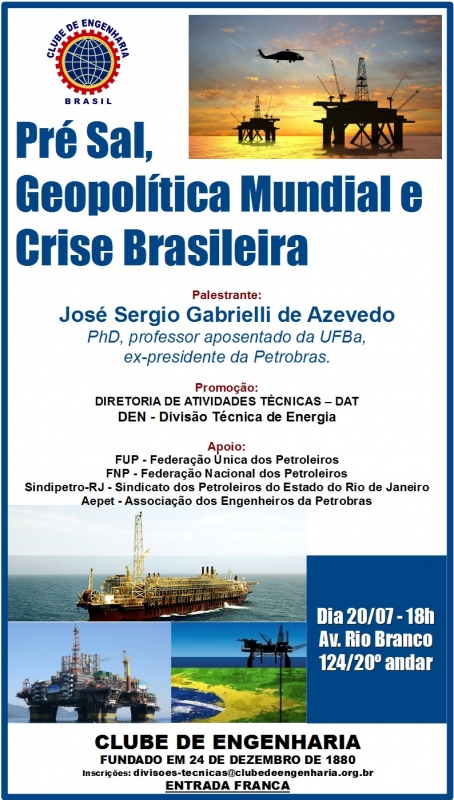 CLUBE DE ENGENHARIA
BRASIL

Pré Sal, Geopolítica Mundial e Crise Brasileira

Palestrante:
José Sergio Gabrielli de Azevedo
PhD, professor aposentado da UFBa, ex-presidente da Petrobras.

Promoção:
DIRETORIA DE ATIVIDADES TÉCNICAS – DAT
DEN - Divisão Técnica de Energia

Apoio:
FUP - Federação Única dos Petroleiros
FNP - Federação Nacional dos Petroleiros
Sindipetro-RJ - Sindicato dos Petroleiros do Estado do Rio de Janeiro
Aepet - Associação dos Engenheiros da Petrobras

Dia 20/07 - 18h
Av. Rio Branco
124/20º andar

CLUBE DE ENGENHARIA
FUNDADO EM 24 DE DEZEMBRO DE 1880
Inscrições: divisoes-tecnicas@clubedeengenharia.org.br
ENTRADA FRANCA